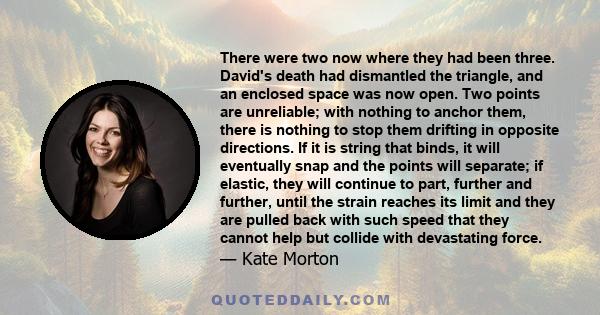 There were two now where they had been three. David's death had dismantled the triangle, and an enclosed space was now open. Two points are unreliable; with nothing to anchor them, there is nothing to stop them drifting in opposite directions. If it is string that binds, it will eventually snap and the points will separate; if elastic, they will continue to part, further and further, until the strain reaches its limit and they are pulled back with such speed that they cannot help but collide with devastating force.
— Kate Morton

QUOTEDDAILY.COM